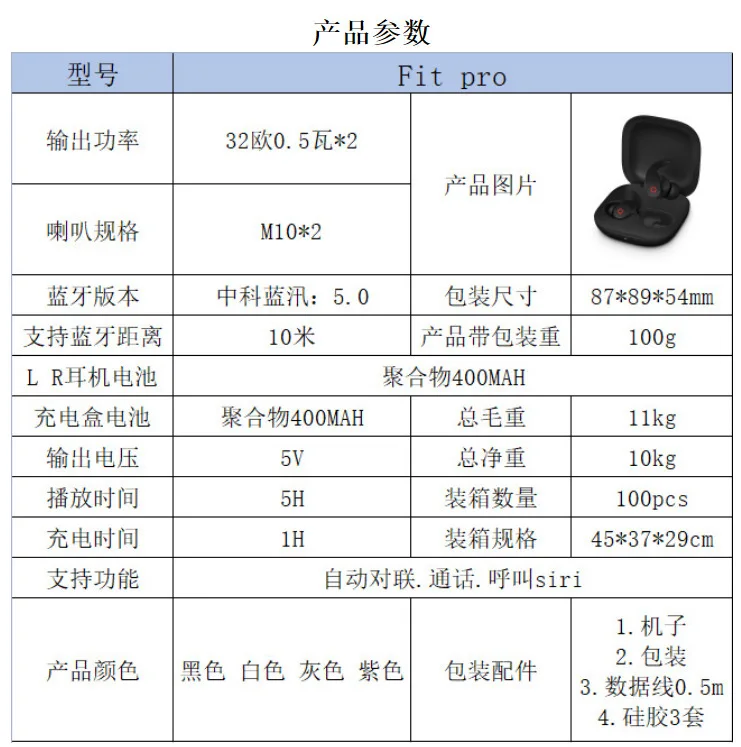 产品参数

| 型号 | Fit pro | | |
|---|---|---|---|
| 输出功率 | 32欧0.5瓦*2 | 产品图片 | |
| 喇叭规格 | M10*2 | | |
| 蓝牙版本 | 中科蓝汛：5.0 | 包装尺寸 | 87*89*54mm |
| 支持蓝牙距离 | 10米 | 产品带包装重 | 100g |
| L R耳机电池 | 聚合物400MAH | | |
| 充电盒电池 | 聚合物400MAH | 总毛重 | 11kg |
| 输出电压 | 5V | 总净重 | 10kg |
| 播放时间 | 5H | 装箱数量 | 100pcs |
| 充电时间 | 1H | 装箱规格 | 45*37*29cm |
| 支持功能 | 自动对联.通话.呼叫siri | | |
| 产品颜色 | 黑色 白色 灰色 紫色 | 包装配件 | 1.机子 2.包装 3.数据线0.5m 4.硅胶3套 |